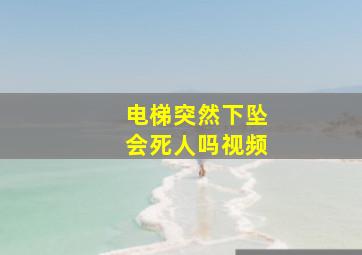 电梯突然下坠
会死人吗视频